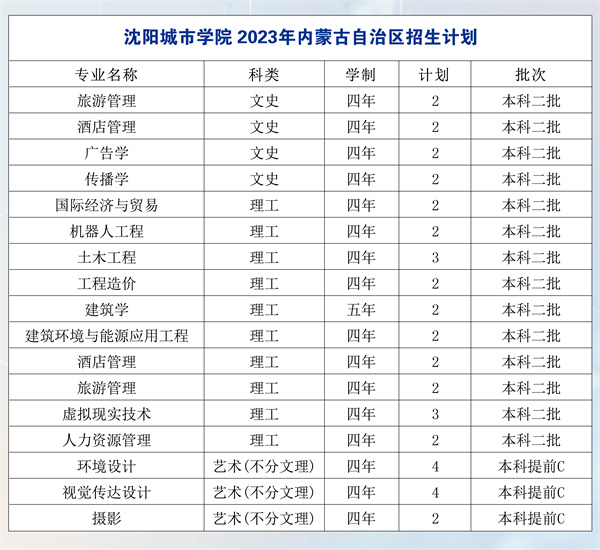 沈阳城市学院 2023年内蒙古自治区招生计划

| 专业名称 | 科类 | 学制 | 计划 | 批次 |
|---|---|---|---|---|
| 旅游管理 | 文史 | 四年 | 2 | 本科二批 |
| 酒店管理 | 文史 | 四年 | 2 | 本科二批 |
| 广告学 | 文史 | 四年 | 2 | 本科二批 |
| 传播学 | 文史 | 四年 | 2 | 本科二批 |
| 国际经济与贸易 | 理工 | 四年 | 2 | 本科二批 |
| 机器人工程 | 理工 | 四年 | 2 | 本科二批 |
| 土木工程 | 理工 | 四年 | 3 | 本科二批 |
| 工程造价 | 理工 | 四年 | 2 | 本科二批 |
| 建筑学 | 理工 | 五年 | 2 | 本科二批 |
| 建筑环境与能源应用工程 | 理工 | 四年 | 2 | 本科二批 |
| 酒店管理 | 理工 | 四年 | 2 | 本科二批 |
| 旅游管理 | 理工 | 四年 | 2 | 本科二批 |
| 虚拟现实技术 | 理工 | 四年 | 3 | 本科二批 |
| 人力资源管理 | 理工 | 四年 | 2 | 本科二批 |
| 环境设计 | 艺术(不分文理) | 四年 | 4 | 本科提前C |
| 视觉传达设计 | 艺术(不分文理) | 四年 | 4 | 本科提前C |
| 摄影 | 艺术(不分文理) | 四年 | 2 | 本科提前C |